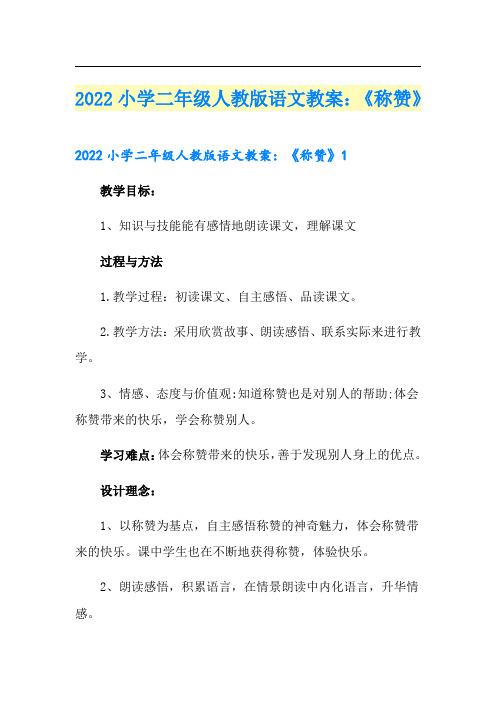 2022 小学二年级人教版语文教案：《称赞》

2022 小学二年级人教版语文教案：《称赞》1

教学目标：

1、知识与技能能有感情地朗读课文，理解课文

过程与方法

1.教学过程：初读课文、自主感悟、品读课文。

2.教学方法：采用欣赏故事、朗读感悟、联系实际来进行教学。

3、情感、态度与价值观:知道称赞也是对别人的帮助:体会称赞带来的快乐，学会称赞别人。

学习难点:体会称赞带来的快乐，善于发现别人身上的优点。

设计理念：

1、以称赞为基点，自主感悟称赞的神奇魅力，体会称赞带来的快乐。课中学生也在不断地获得称赞，体验快乐。

2、朗读感悟，积累语言，在情景朗读中内化语言，升华情感。